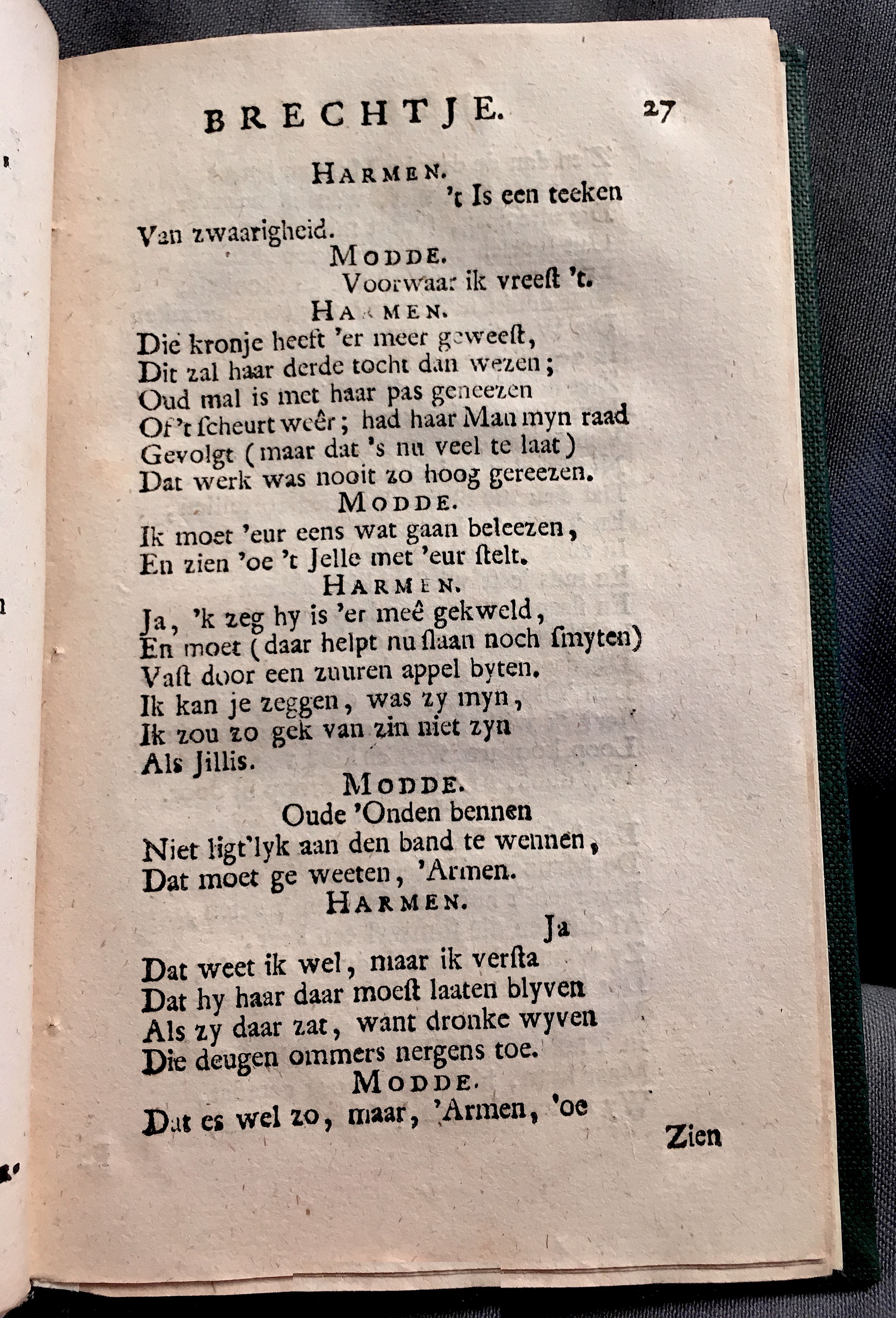 BRECHTJE. 27

HARMEN.
't Is een teeken
Van zwaarigheid.

MODDE.
Voorwaar ik vreest 't.

HARMEN.
Die kronje heeft 'er meer geweest,
Dit zal haar derde tocht dan wezen;
Oud mal is met haar pas geneezen
Of 't scheurt weêr; had haar Man myn raad
Gevolgt (maar dat 's nu veel te laat)
Dat werk was nooit zo hoog gereezen.

MODDE.
Ik moet 'eur eens wat gaan beleezen,
En zien 'oe 't Jelle met 'eur stelt.

HARMEN.
Ja, 'k zeg hy is 'er meê gekweld,
En moet (daar helpt nu slaan noch smyten)
Vast door een zuuren appel byten.
Ik kan je zeggen, was zy myn,
Ik zou zo gek van zin niet zyn
Als Jillis.

MODDE.
Oude 'Onden bennen
Niet ligt'lyk aan den band te wennen,
Dat moet ge weeten, 'Armen.

HARMEN.
Ja
Dat weet ik wel, maar ik versta
Dat hy haar daar moest laaten blyven
Als zy daar zat, want dronke wyven
Die deugen ommers nergens toe.

MODDE.
Dat es wel zo, maar, 'Armen, 'oe

Zien